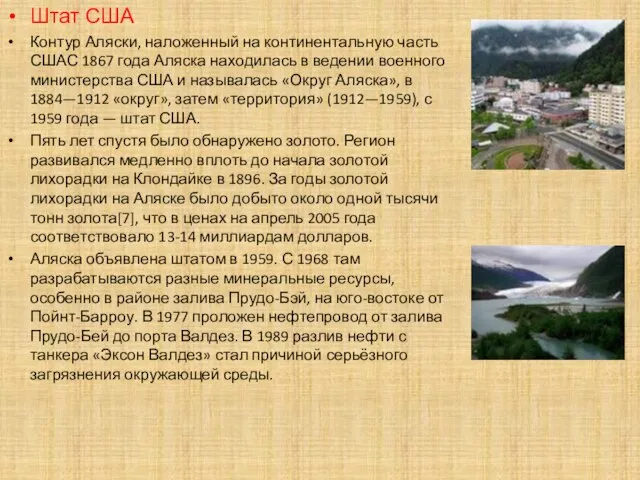 • Штат США

• Контур Аляски, наложенный на континентальную часть СШАС 1867 года Аляска находилась в ведении военного министерства США и называлась «Округ Аляска», в 1884—1912 «округ», затем «территория» (1912—1959), с 1959 года — штат США.

• Пять лет спустя было обнаружено золото. Регион развивался медленно вплоть до начала золотой лихорадки на Клондайке в 1896. За годы золотой лихорадки на Аляске было добыто около одной тысячи тонн золота[7], что в ценах на апрель 2005 года соответствовало 13-14 миллиардам долларов.

• Аляска объявлена штатом в 1959. С 1968 там разрабатываются разные минеральные ресурсы, особенно в районе залива Прудо-Бэй, на юго-востоке от Пойнт-Барроу. В 1977 проложен нефтепровод от залива Прудо-Бей до порта Валдез. В 1989 разлив нефти с танкера «Эксон Валдез» стал причиной серьёзного загрязнения окружающей среды.